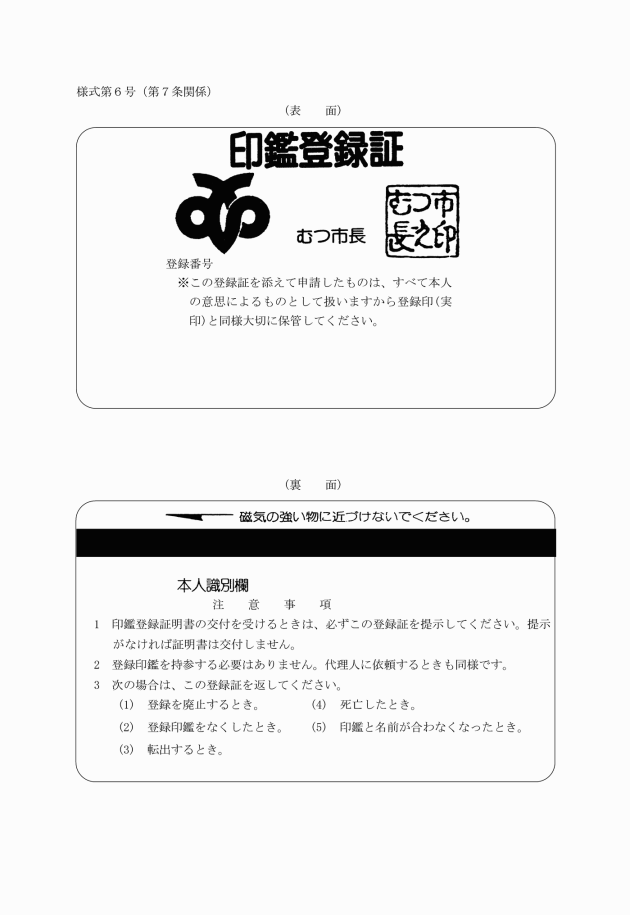 様式第６号（第７条関係）

（表　　面）

印鑑登録証

むつ市長

むつ市長之印

登録番号

※この登録証を添えて申請したものは、すべて本人の意思によるものとして扱いますから登録印（実印）と同様大切に保管してください。

（裏　　面）

磁気の強い物に近づけないでください。

本人識別欄

注　意　事　項

1　印鑑登録証明書の交付を受けるときは、必ずこの登録証を提示してください。提示がなければ証明書は交付しません。

2　登録印鑑を持参する必要はありません。代理人に依頼するときも同様です。

3　次の場合は、この登録証を返してください。

(1)　登録を廃止するとき。

(2)　登録印鑑をなくしたとき。

(3)　転出するとき。

(4)　死亡したとき。

(5)　印鑑と名前が合わなくなったとき。